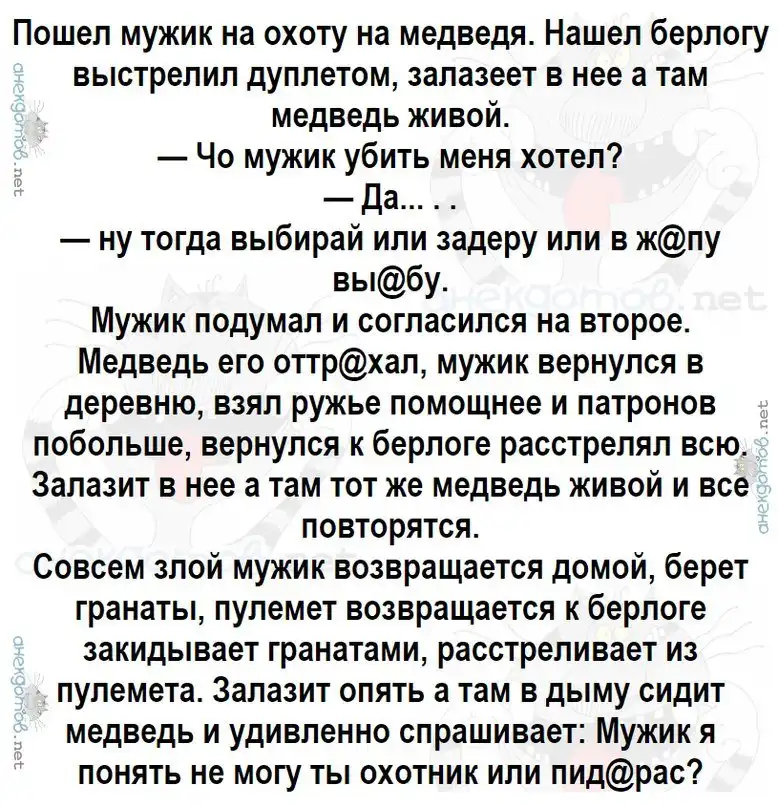 Пошел мужик на охоту на медведя. Нашел берлогу выстрелил дуплетом, залазеет в нее а там медведь живой.
— Чо мужик убить меня хотел?
— Да... . .
— ну тогда выбирай или задеру или в ж@пу вы@бу.
Мужик подумал и согласился на второе. Медведь его оттр@хал, мужик вернулся в деревню, взял ружье помощнее и патронов побольше, вернулся к берлоге расстрелял всю. Залазит в нее а там тот же медведь живой и все повторятся.
Совсем злой мужик возвращается домой, берет гранаты, пулемет возвращается к берлоге закидывает гранатами, расстреливает из пулемета. Залазит опять а там в дыму сидит медведь и удивленно спрашивает: Мужик я понять не могу ты охотник или пид@рас?

анекдотов.net
анекдотов.net
анекдотов.net
анекдотов.net